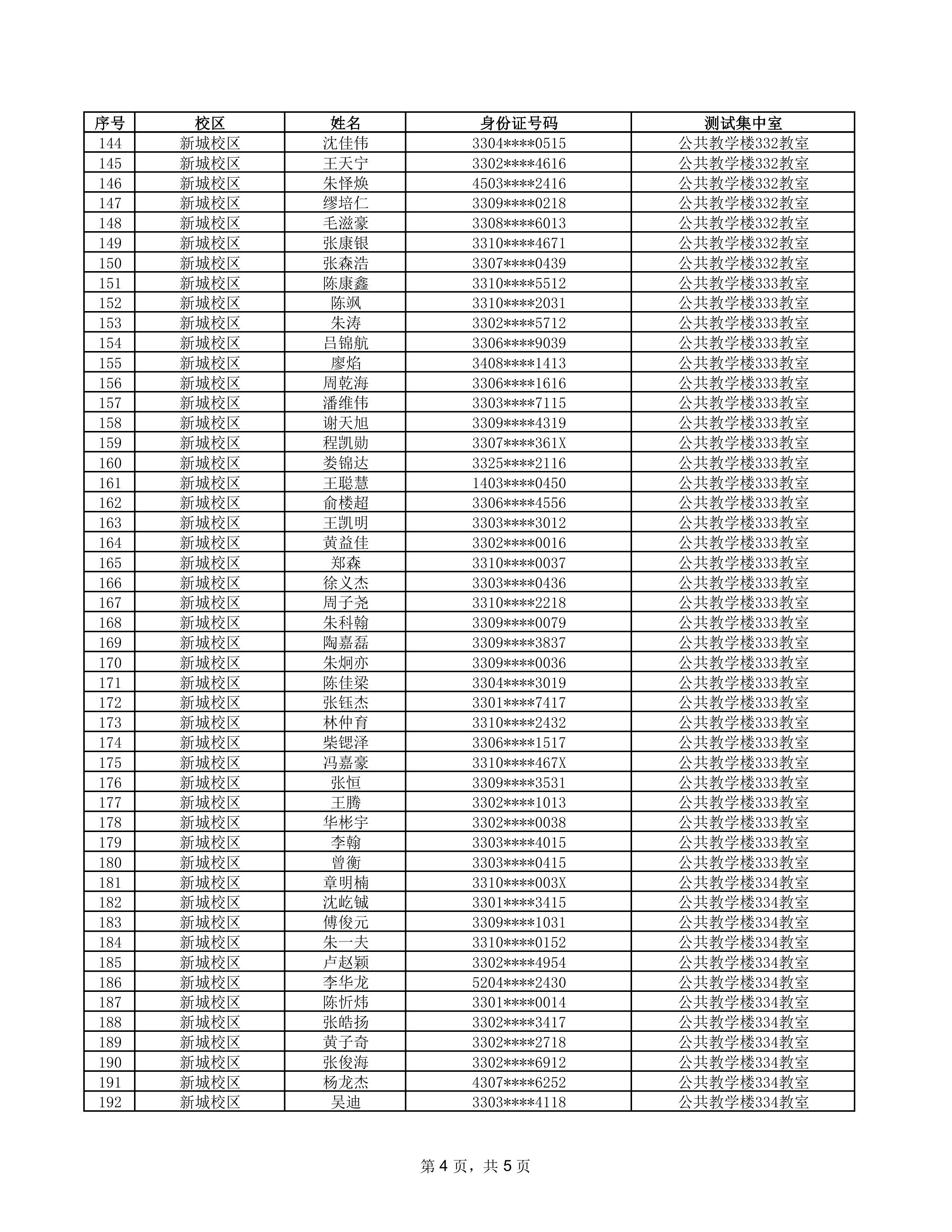 | 序号 | 校区 | 姓名 | 身份证号码 | 测试集中室 |
|---|---|---|---|---|
| 144 | 新城校区 | 沈佳伟 | 3304****0515 | 公共教学楼332教室 |
| 145 | 新城校区 | 王天宁 | 3302****4616 | 公共教学楼332教室 |
| 146 | 新城校区 | 朱怿焕 | 4503****2416 | 公共教学楼332教室 |
| 147 | 新城校区 | 缪培仁 | 3309****0218 | 公共教学楼332教室 |
| 148 | 新城校区 | 毛滋豪 | 3308****6013 | 公共教学楼332教室 |
| 149 | 新城校区 | 张康银 | 3310****4671 | 公共教学楼332教室 |
| 150 | 新城校区 | 张森浩 | 3307****0439 | 公共教学楼332教室 |
| 151 | 新城校区 | 陈康鑫 | 3310****5512 | 公共教学楼333教室 |
| 152 | 新城校区 | 陈飒 | 3310****2031 | 公共教学楼333教室 |
| 153 | 新城校区 | 朱涛 | 3302****5712 | 公共教学楼333教室 |
| 154 | 新城校区 | 吕锦航 | 3306****9039 | 公共教学楼333教室 |
| 155 | 新城校区 | 廖焰 | 3408****1413 | 公共教学楼333教室 |
| 156 | 新城校区 | 周乾海 | 3306****1616 | 公共教学楼333教室 |
| 157 | 新城校区 | 潘维伟 | 3303****7115 | 公共教学楼333教室 |
| 158 | 新城校区 | 谢天旭 | 3309****4319 | 公共教学楼333教室 |
| 159 | 新城校区 | 程凯勋 | 3307****361X | 公共教学楼333教室 |
| 160 | 新城校区 | 娄锦达 | 3325****2116 | 公共教学楼333教室 |
| 161 | 新城校区 | 王聪慧 | 1403****0450 | 公共教学楼333教室 |
| 162 | 新城校区 | 俞楼超 | 3306****4556 | 公共教学楼333教室 |
| 163 | 新城校区 | 王凯明 | 3303****3012 | 公共教学楼333教室 |
| 164 | 新城校区 | 黄益佳 | 3302****0016 | 公共教学楼333教室 |
| 165 | 新城校区 | 郑森 | 3310****0037 | 公共教学楼333教室 |
| 166 | 新城校区 | 徐义杰 | 3303****0436 | 公共教学楼333教室 |
| 167 | 新城校区 | 周子尧 | 3310****2218 | 公共教学楼333教室 |
| 168 | 新城校区 | 朱科翰 | 3309****0079 | 公共教学楼333教室 |
| 169 | 新城校区 | 陶嘉磊 | 3309****3837 | 公共教学楼333教室 |
| 170 | 新城校区 | 朱炯亦 | 3309****0036 | 公共教学楼333教室 |
| 171 | 新城校区 | 陈佳梁 | 3304****3019 | 公共教学楼333教室 |
| 172 | 新城校区 | 张钰杰 | 3301****7417 | 公共教学楼333教室 |
| 173 | 新城校区 | 林仲育 | 3310****2432 | 公共教学楼333教室 |
| 174 | 新城校区 | 柴锶泽 | 3306****1517 | 公共教学楼333教室 |
| 175 | 新城校区 | 冯嘉豪 | 3310****467X | 公共教学楼333教室 |
| 176 | 新城校区 | 张恒 | 3309****3531 | 公共教学楼333教室 |
| 177 | 新城校区 | 王腾 | 3302****1013 | 公共教学楼333教室 |
| 178 | 新城校区 | 华彬宇 | 3302****0038 | 公共教学楼333教室 |
| 179 | 新城校区 | 李翰 | 3303****4015 | 公共教学楼333教室 |
| 180 | 新城校区 | 曾衡 | 3303****0415 | 公共教学楼333教室 |
| 181 | 新城校区 | 章明楠 | 3310****003X | 公共教学楼334教室 |
| 182 | 新城校区 | 沈屹铖 | 3301****3415 | 公共教学楼334教室 |
| 183 | 新城校区 | 傅俊元 | 3309****1031 | 公共教学楼334教室 |
| 184 | 新城校区 | 朱一夫 | 3310****0152 | 公共教学楼334教室 |
| 185 | 新城校区 | 卢赵颖 | 3302****4954 | 公共教学楼334教室 |
| 186 | 新城校区 | 李华龙 | 5204****2430 | 公共教学楼334教室 |
| 187 | 新城校区 | 陈忻炜 | 3301****0014 | 公共教学楼334教室 |
| 188 | 新城校区 | 张皓扬 | 3302****3417 | 公共教学楼334教室 |
| 189 | 新城校区 | 黄子奇 | 3302****2718 | 公共教学楼334教室 |
| 190 | 新城校区 | 张俊海 | 3302****6912 | 公共教学楼334教室 |
| 191 | 新城校区 | 杨龙杰 | 4307****6252 | 公共教学楼334教室 |
| 192 | 新城校区 | 吴迪 | 3303****4118 | 公共教学楼334教室 |

第 4 页，共 5 页